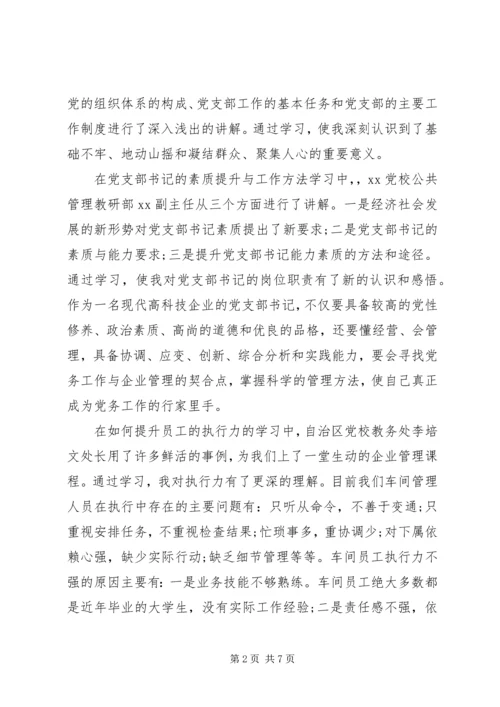 党的组织体系的构成、党支部工作的基本任务和党支部的主要工作制度进行了深入浅出的讲解。通过学习，使我深刻认识到了基础不牢、地动山摇和凝结群众、聚集人心的重要意义。

在党支部书记的素质提升与工作方法学习中，，xx党校公共管理教研部xx副主任从三个方面进行了讲解。一是经济社会发展的新形势对党支部书记素质提出了新要求；二是党支部书记的素质与能力要求；三是提升党支部书记能力素质的方法和途径。通过学习，使我对党支部书记的岗位职责有了新的认识和感悟。作为一名现代高科技企业的党支部书记，不仅要具备较高的党性修养、政治素质、高尚的道德和优良的品格，还要懂经营、会管理，具备协调、应变、创新、综合分析和实践能力，要会寻找党务工作与企业管理的契合点，掌握科学的管理方法，使自己真正成为党务工作的行家里手。

在如何提升员工的执行力的学习中，自治区党校教务处李培文处长用了许多鲜活的事例，为我们上了一堂生动的企业管理课程。通过学习，我对执行力有了更深的理解。目前我们车间管理人员在执行中存在的主要问题有：只听从命令，不善于变通；只重视安排任务，不重视检查结果；忙琐事多，重协调少；对下属依赖心强，缺少实际行动；缺乏细节管理等等。车间员工执行力不强的原因主要有：一是业务技能不够熟练。车间员工绝大多数都是近年毕业的大学生，没有实际工作经验；二是责任感不强，依

第2页 共7页